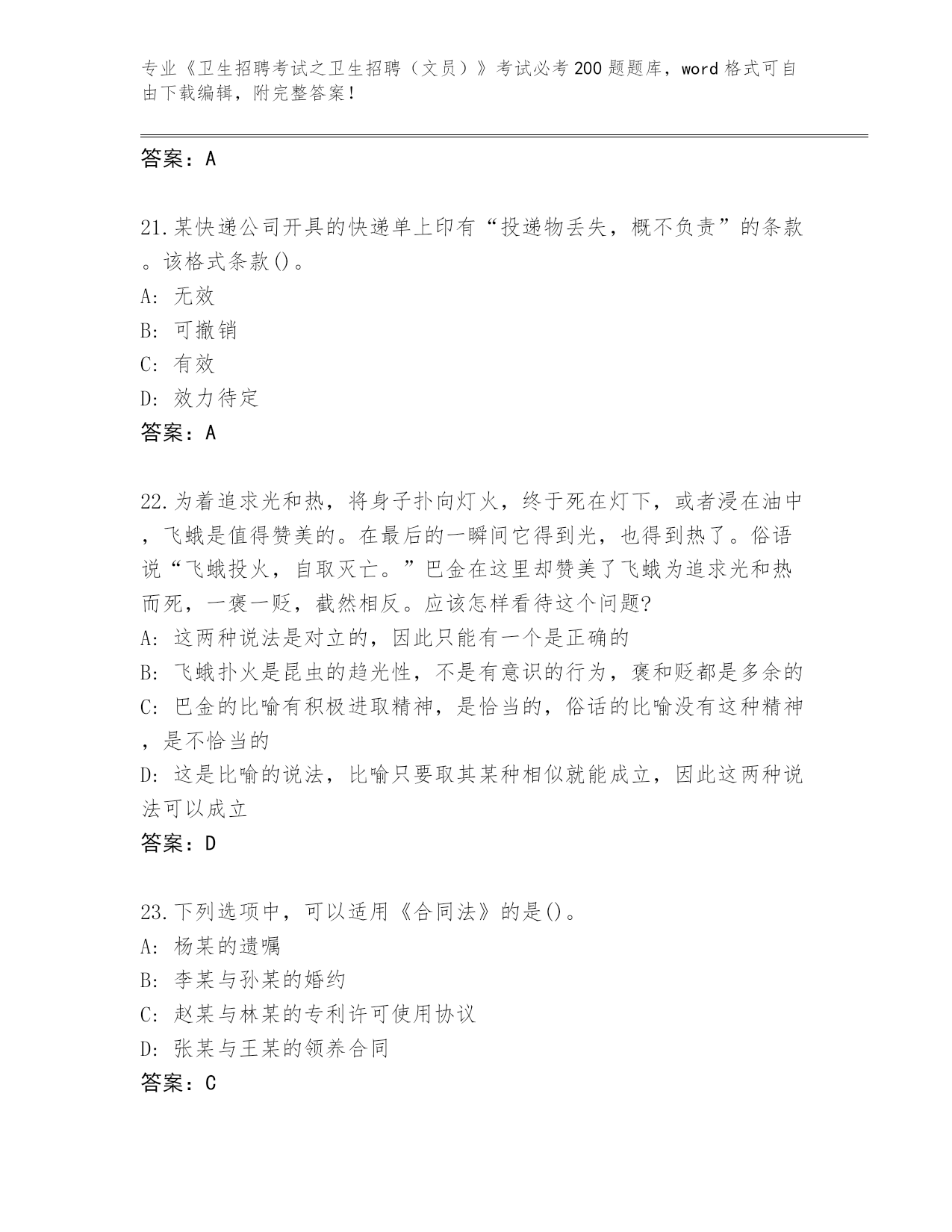 专业《卫生招聘考试之卫生招聘（文员）》考试必考200题题库，word格式可自由下载编辑，附完整答案！

答案：A

21.某快递公司开具的快递单上印有“投递物丢失，概不负责”的条款。该格式条款()。
A: 无效
B: 可撤销
C: 有效
D: 效力待定
答案：A

22.为着追求光和热，将身子扑向灯火，终于死在灯下，或者浸在油中，飞蛾是值得赞美的。在最后的一瞬间它得到光，也得到热了。俗语说“飞蛾投火，自取灭亡。”巴金在这里却赞美了飞蛾为追求光和热而死，一褒一贬，截然相反。应该怎样看待这个问题?
A: 这两种说法是对立的，因此只能有一个是正确的
B: 飞蛾扑火是昆虫的趋光性，不是有意识的行为，褒和贬都是多余的
C: 巴金的比喻有积极进取精神，是恰当的，俗话的比喻没有这种精神，是不恰当的
D: 这是比喻的说法，比喻只要取其某种相似就能成立，因此这两种说法可以成立
答案：D

23.下列选项中，可以适用《合同法》的是()。
A: 杨某的遗嘱
B: 李某与孙某的婚约
C: 赵某与林某的专利许可使用协议
D: 张某与王某的领养合同
答案：C